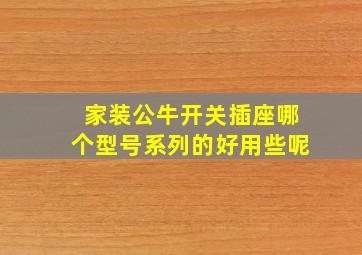 家装公牛开关插座哪个型号系列的好用些呢